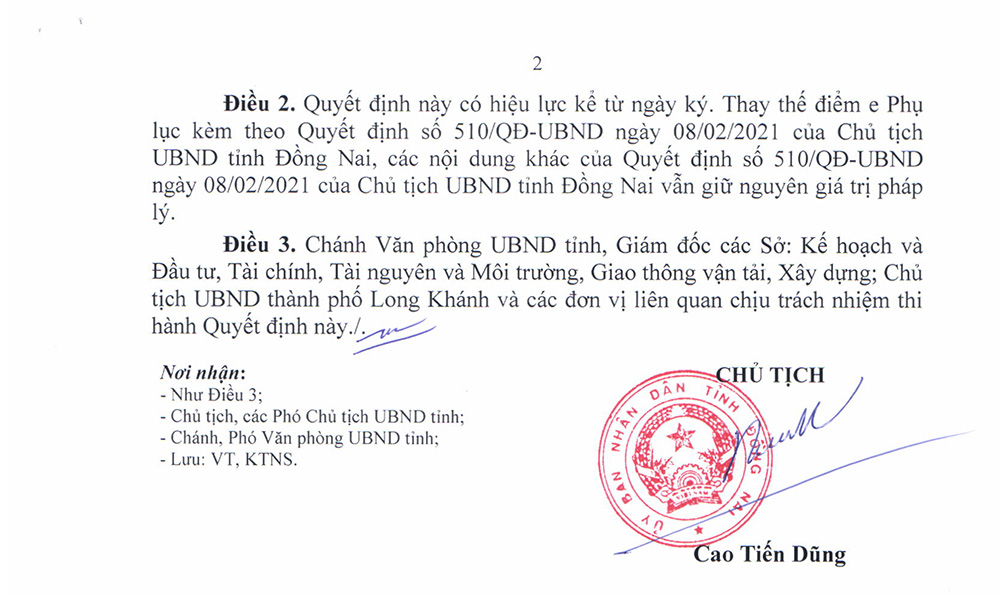 2

Điều 2. Quyết định này có hiệu lực kể từ ngày ký. Thay thế điểm e Phụ lục kèm theo Quyết định số 510/QĐ-UBND ngày 08/02/2021 của Chủ tịch UBND tỉnh Đồng Nai, các nội dung khác của Quyết định số 510/QĐ-UBND ngày 08/02/2021 của Chủ tịch UBND tỉnh Đồng Nai vẫn giữ nguyên giá trị pháp lý.

Điều 3. Chánh Văn phòng UBND tỉnh, Giám đốc các Sở: Kế hoạch và Đầu tư, Tài chính, Tài nguyên và Môi trường, Giao thông vận tải, Xây dựng; Chủ tịch UBND thành phố Long Khánh và các đơn vị liên quan chịu trách nhiệm thi hành Quyết định này./.

Nơi nhận:
- Như Điều 3;
- Chủ tịch, các Phó Chủ tịch UBND tỉnh;
- Chánh, Phó Văn phòng UBND tỉnh;
- Lưu: VT, KTNS.

CHỦ TỊCH

ỦY BAN NHÂN DÂN TỈNH ĐỒNG NAI

Cao Tiến Dũng